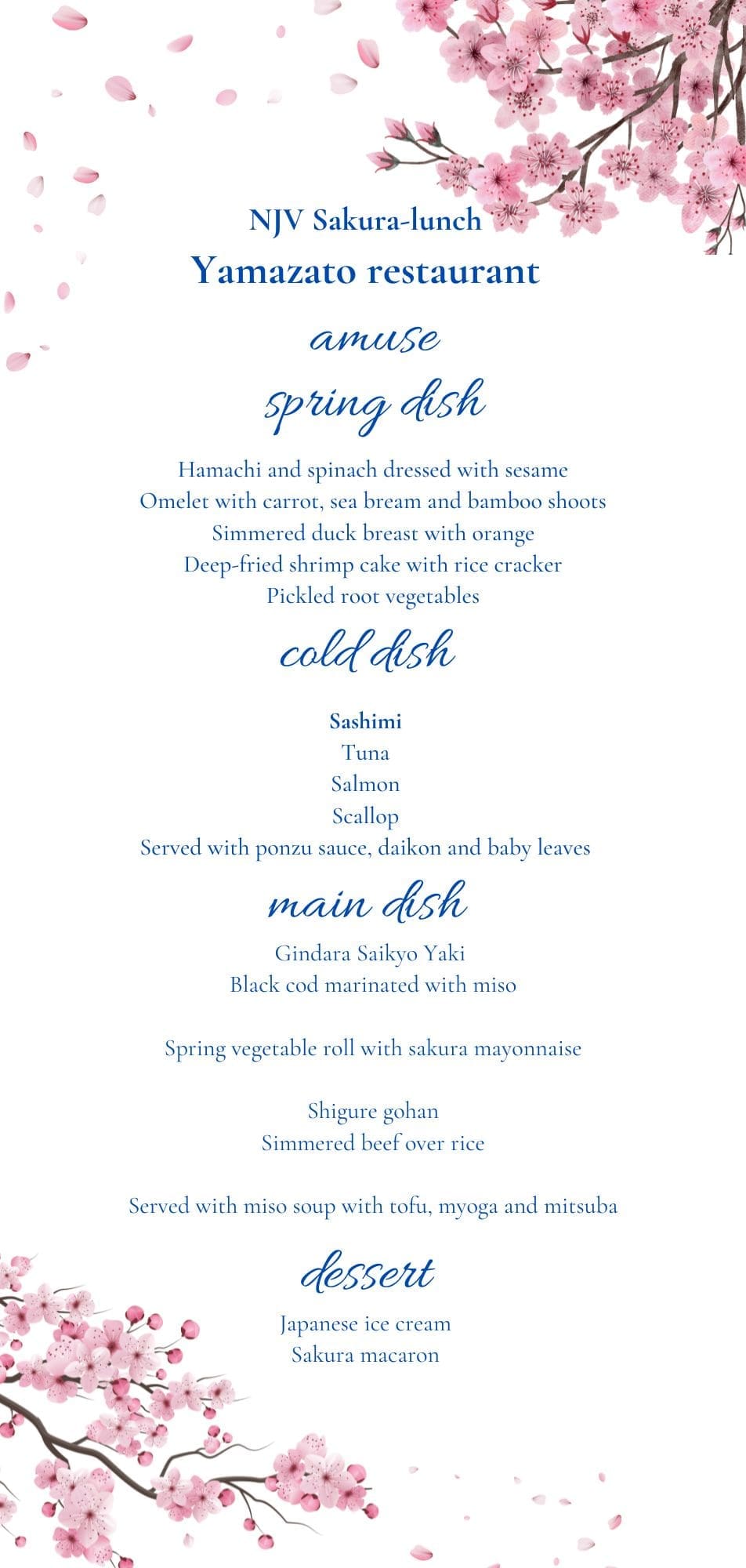 NJV Sakura-lunch
Yamazato restaurant

amuse

spring dish

Hamachi and spinach dressed with sesame
Omelet with carrot, sea bream and bamboo shoots
Simmered duck breast with orange
Deep-fried shrimp cake with rice cracker
Pickled root vegetables

cold dish

Sashimi
Tuna
Salmon
Scallop
Served with ponzu sauce, daikon and baby leaves

main dish

Gindara Saikyo Yaki
Black cod marinated with miso

Spring vegetable roll with sakura mayonnaise

Shigure gohan
Simmered beef over rice

Served with miso soup with tofu, myoga and mitsuba

dessert

Japanese ice cream
Sakura macaron